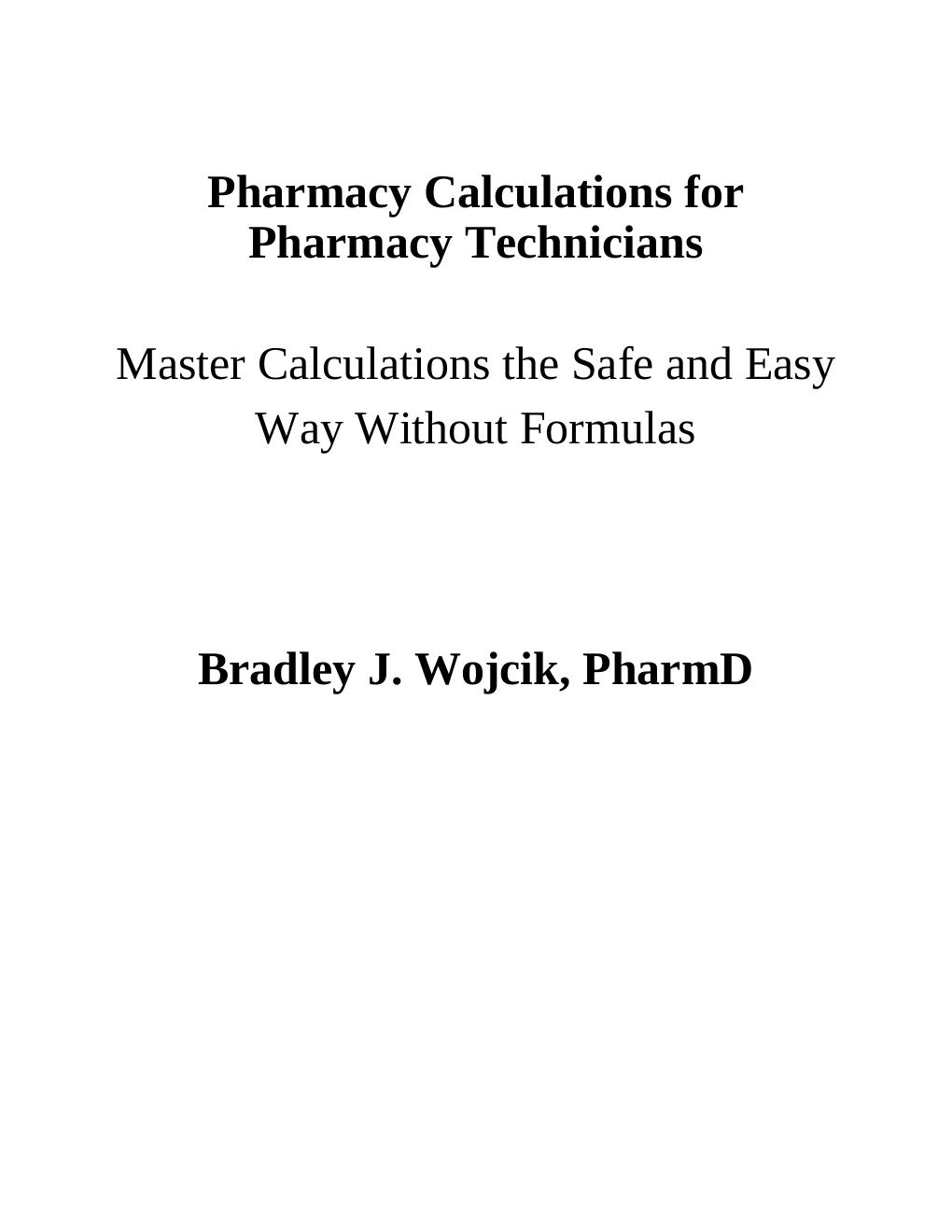 Pharmacy Calculations for Pharmacy Technicians

Master Calculations the Safe and Easy Way Without Formulas

Bradley J. Wojcik, PharmD